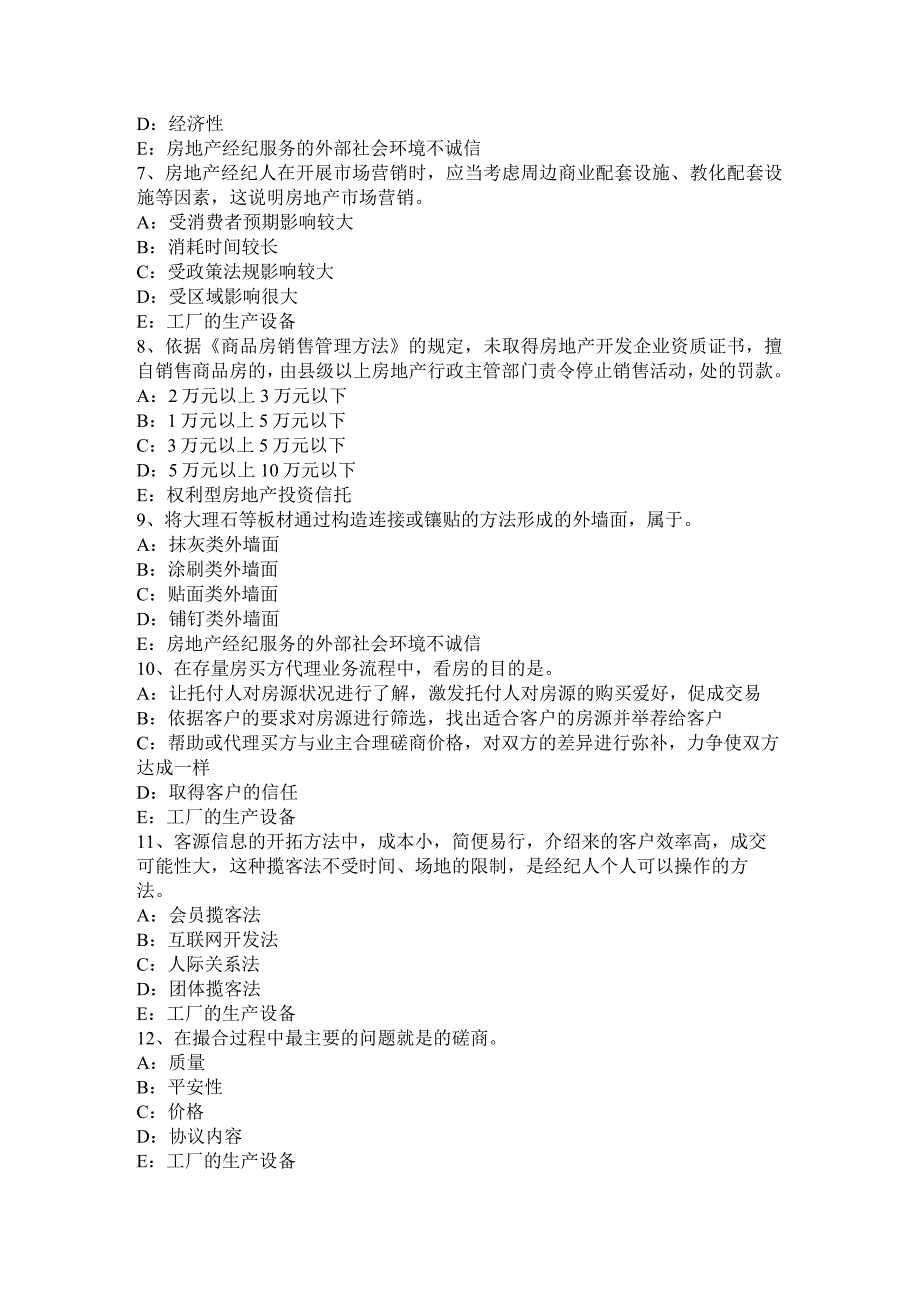 D：经济性
E：房地产经纪服务的外部社会环境不诚信
7、房地产经纪人在开展市场营销时，应当考虑周边商业配套设施、教化配套设施等因素，这说明房地产市场营销。
A：受消费者预期影响较大
B：消耗时间较长
C：受政策法规影响较大
D：受区域影响很大
E：工厂的生产设备
8、依据《商品房销售管理方法》的规定，未取得房地产开发企业资质证书，擅自销售商品房的，由县级以上房地产行政主管部门责令停止销售活动，处的罚款。
A：2 万元以上 3 万元以下
B：1 万元以上 5 万元以下
C：3 万元以上 5 万元以下
D：5 万元以上 10 万元以下
E：权利型房地产投资信托
9、将大理石等板材通过构造连接或镶贴的方法形成的外墙面，属于。
A：抹灰类外墙面
B：涂刷类外墙面
C：贴面类外墙面
D：铺钉类外墙面
E：房地产经纪服务的外部社会环境不诚信
10、在存量房买方代理业务流程中，看房的目的是。
A：让托付人对房源状况进行了解，激发托付人对房源的购买爱好，促成交易
B：依据客户的要求对房源进行筛选，找出适合客户的房源并举荐给客户
C：帮助或代理买方与业主合理磋商价格，对双方的差异进行弥补，力争使双方达成一样
D：取得客户的信任
E：工厂的生产设备
11、客源信息的开拓方法中，成本小，简便易行，介绍来的客户效率高，成交可能性大，这种揽客法不受时间、场地的限制，是经纪人个人可以操作的方法。
A：会员揽客法
B：互联网开发法
C：人际关系法
D：团体揽客法
E：工厂的生产设备
12、在撮合过程中最主要的问题就是的磋商。
A：质量
B：平安性
C：价格
D：协议内容
E：工厂的生产设备